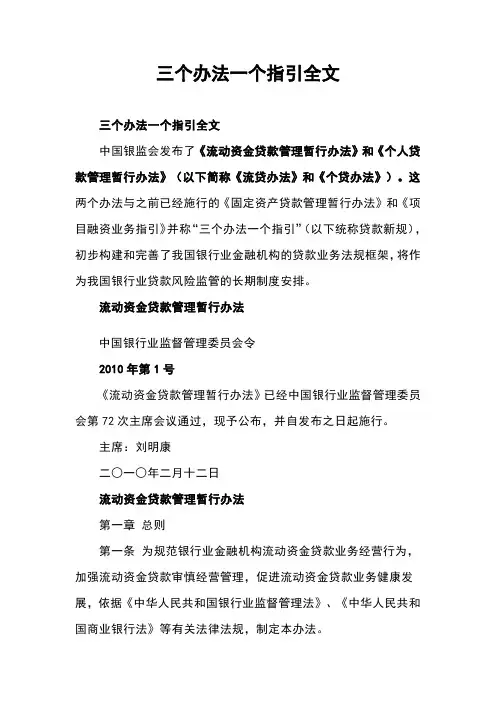 三个办法一个指引全文

三个办法一个指引全文

中国银监会发布了《流动资金贷款管理暂行办法》和《个人贷款管理暂行办法》（以下简称《流贷办法》和《个贷办法》）。这两个办法与之前已经施行的《固定资产贷款管理暂行办法》和《项目融资业务指引》并称“三个办法一个指引”（以下统称贷款新规），初步构建和完善了我国银行业金融机构的贷款业务法规框架，将作为我国银行业贷款风险监管的长期制度安排。

流动资金贷款管理暂行办法

中国银行业监督管理委员会令

2010 年第 1 号

《流动资金贷款管理暂行办法》已经中国银行业监督管理委员会第 72 次主席会议通过，现予公布，并自发布之日起施行。

主席：刘明康

二〇一〇年二月十二日

流动资金贷款管理暂行办法

第一章 总则

第一条 为规范银行业金融机构流动资金贷款业务经营行为，加强流动资金贷款审慎经营管理，促进流动资金贷款业务健康发展，依据《中华人民共和国银行业监督管理法》、《中华人民共和国商业银行法》等有关法律法规，制定本办法。